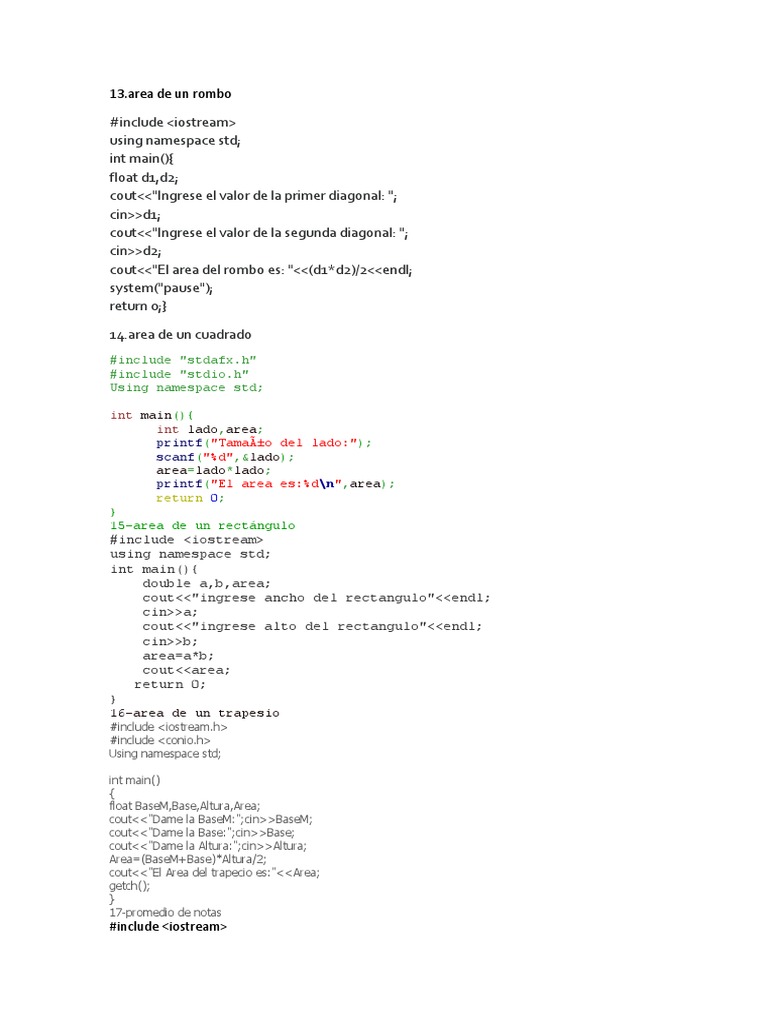 13.area de un rombo

#include <iostream>
using namespace std;
int main(){
float d1,d2;
cout<<"Ingrese el valor de la primer diagonal: ";
cin>>d1;
cout<<"Ingrese el valor de la segunda diagonal: ";
cin>>d2;
cout<<"El area del rombo es: "<<(d1*d2)/2<<endl;
system("pause");
return 0;}

14.area de un cuadrado

#include "stdafx.h"
#include "stdio.h"
Using namespace std;

int main(){
int lado,area;
printf("TamaÃ±o del lado:");
scanf("%d",&lado);
area=lado*lado;
printf("El area es:%d\n",area);
return 0;
}
15-area de un rectángulo
#include <iostream>
using namespace std;
int main(){
double a,b,area;
cout<<"ingrese ancho del rectangulo"<<endl;
cin>>a;
cout<<"ingrese alto del rectangulo"<<endl;
cin>>b;
area=a*b;
cout<<area;
return 0;
}
16-area de un trapesio
#include <iostream.h>
#include <conio.h>
Using namespace std;

int main()
{
float BaseM,Base,Altura,Area;
cout<<"Dame la BaseM:";cin>>BaseM;
cout<<"Dame la Base:";cin>>Base;
cout<<"Dame la Altura:";cin>>Altura;
Area=(BaseM+Base)*Altura/2;
cout<<"El Area del trapecio es:"<<Area;
getch();
}
17-promedio de notas
#include <iostream>